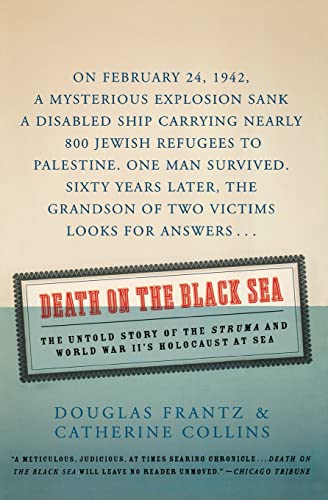 ON FEBRUARY 24, 1942, A MYSTERIOUS EXPLOSION SANK A DISABLED SHIP CARRYING NEARLY 800 JEWISH REFUGEES TO PALESTINE. ONE MAN SURVIVED. SIXTY YEARS LATER, THE GRANDSON OF TWO VICTIMS LOOKS FOR ANSWERS . . .

DEATH ON THE BLACK SEA

THE UNTOLD STORY OF THE STRUMA AND WORLD WAR II'S HOLOCAUST AT SEA

DOUGLAS FRANTZ & CATHERINE COLLINS

"A METICULOUS, JUDICIOUS, AT TIMES SEARING CHRONICLE . . . DEATH ON THE BLACK SEA WILL LEAVE NO READER UNMOVED." —CHICAGO TRIBUNE